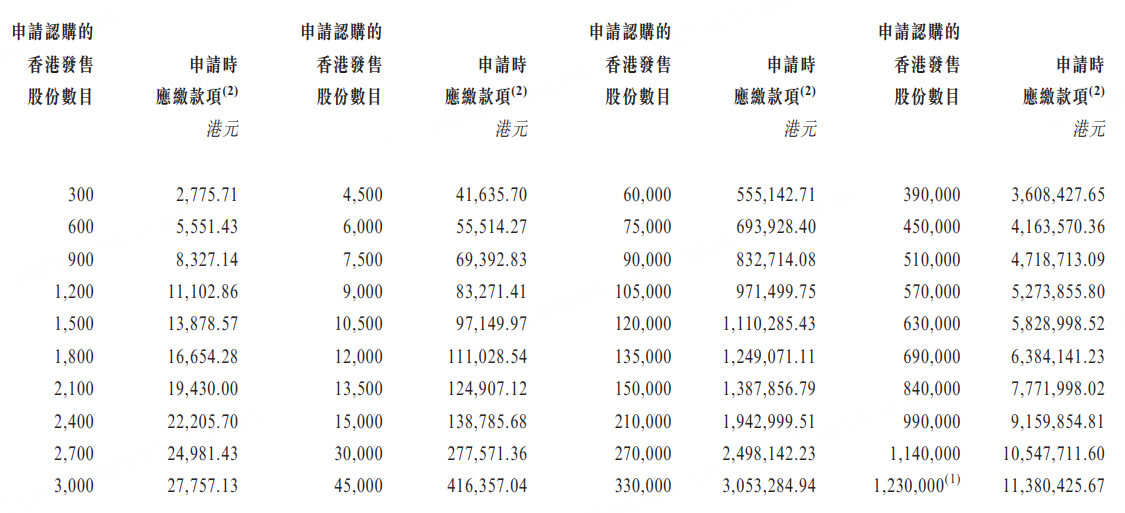 | 申請認購的香港發售股份數目 | 申請時應繳款項$^{(2)}$ 港元 | 申請認購的香港發售股份數目 | 申請時應繳款項$^{(2)}$ 港元 | 申請認購的香港發售股份數目 | 申請時應繳款項$^{(2)}$ 港元 | 申請認購的香港發售股份數目 | 申請時應繳款項$^{(2)}$ 港元 |
|---|---|---|---|---|---|---|---|
| 300 | 2,775.71 | 4,500 | 41,635.70 | 60,000 | 555,142.71 | 390,000 | 3,608,427.65 |
| 600 | 5,551.43 | 6,000 | 55,514.27 | 75,000 | 693,928.40 | 450,000 | 4,163,570.36 |
| 900 | 8,327.14 | 7,500 | 69,392.83 | 90,000 | 832,714.08 | 510,000 | 4,718,713.09 |
| 1,200 | 11,102.86 | 9,000 | 83,271.41 | 105,000 | 971,499.75 | 570,000 | 5,273,855.80 |
| 1,500 | 13,878.57 | 10,500 | 97,149.97 | 120,000 | 1,110,285.43 | 630,000 | 5,828,998.52 |
| 1,800 | 16,654.28 | 12,000 | 111,028.54 | 135,000 | 1,249,071.11 | 690,000 | 6,384,141.23 |
| 2,100 | 19,430.00 | 13,500 | 124,907.12 | 150,000 | 1,387,856.79 | 840,000 | 7,771,998.02 |
| 2,400 | 22,205.70 | 15,000 | 138,785.68 | 210,000 | 1,942,999.51 | 990,000 | 9,159,854.81 |
| 2,700 | 24,981.43 | 30,000 | 277,571.36 | 270,000 | 2,498,142.23 | 1,140,000 | 10,547,711.60 |
| 3,000 | 27,757.13 | 45,000 | 416,357.04 | 330,000 | 3,053,284.94 | 1,230,000$^{(1)}$ | 11,380,425.67 |